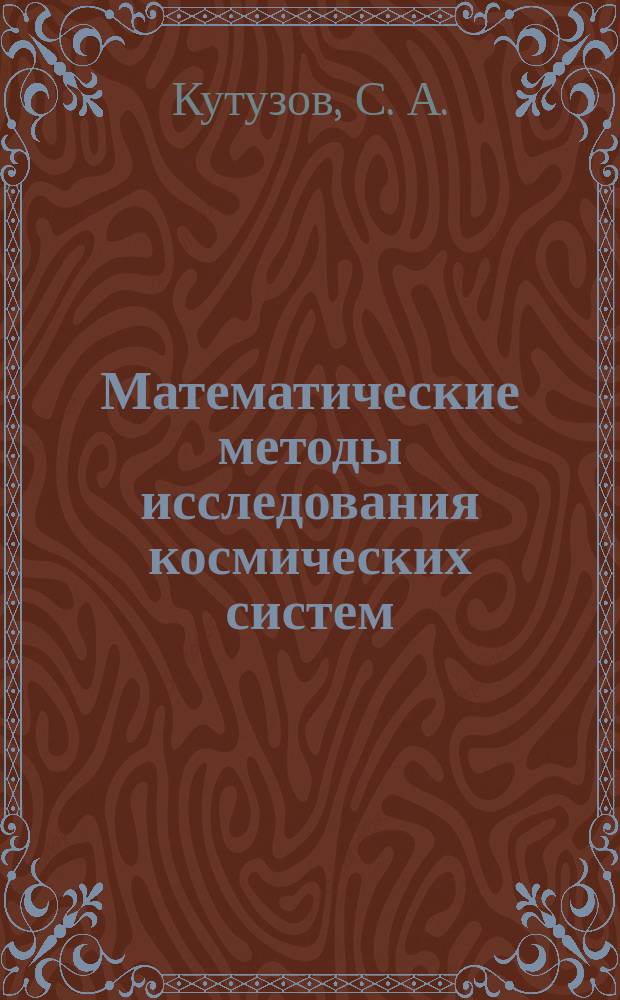 Кутузов, С. А.

Математические методы исследования космических систем